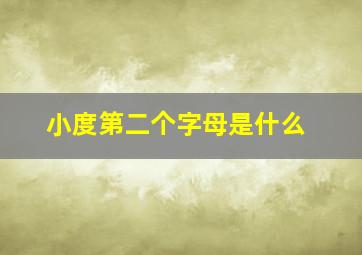 小度第二个字母是什么